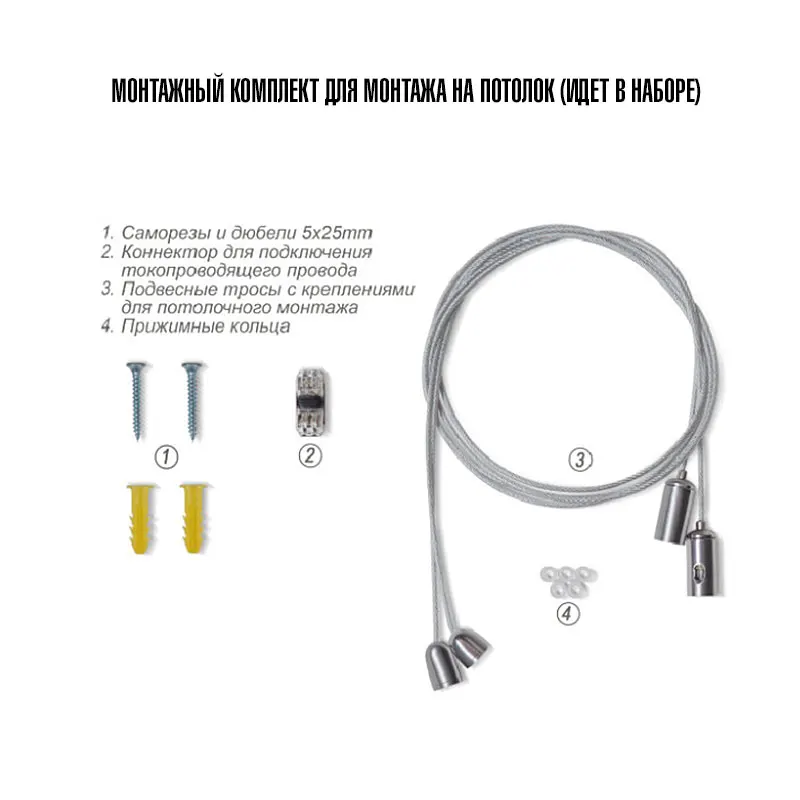 МОНТАЖНЫЙ КОМПЛЕКТ ДЛЯ МОНТАЖА НА ПОТОЛОК (ИДЕТ В НАБОРЕ)

1. Саморезы и дюбели 5x25mm
2. Коннектор для подключения токопроводящего провода
3. Подвесные тросы с креплениями для потолочного монтажа
4. Прижимные кольца

①

②

③

④